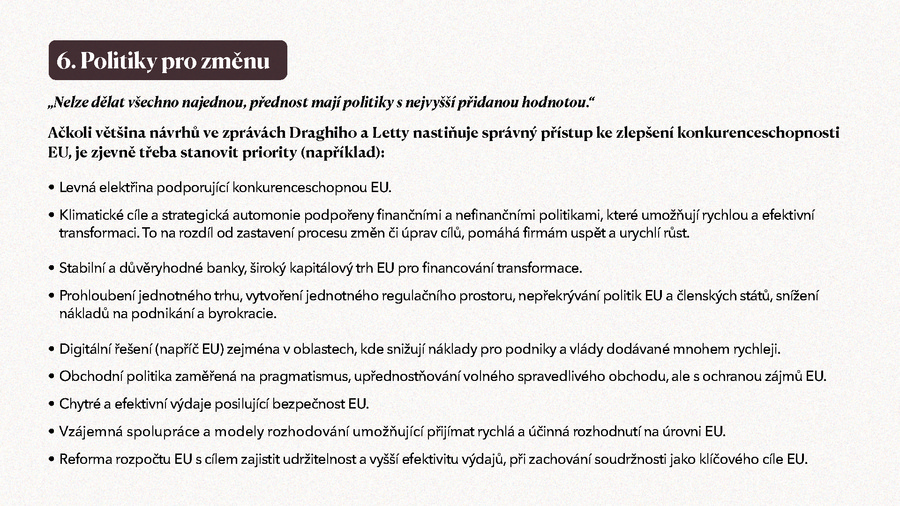 6. Politiky pro změnu

„Nelze dělat všechno najednou, přednost mají politiky s nejvyšší přidanou hodnotou.“

Ačkoli většina návrhů ve zprávách Draghiho a Letty nastiňuje správný přístup ke zlepšení konkurenceschopnosti EU, je zjevně třeba stanovit priority (například):

• Levná elektřina podporující konkurenceschopnou EU.

• Klimatické cíle a strategická automonie podpořeny finančními a nefinančními politikami, které umožňují rychlou a efektivní transformaci. To na rozdíl od zastavení procesu změn či úprav cílů, pomáhá firmám uspět a urychlí růst.

• Stabilní a důvěryhodné banky, široký kapitálový trh EU pro financování transformace.

• Prohloubení jednotného trhu, vytvoření jednotného regulačního prostoru, nepřekrývání politik EU a členských států, snížení nákladů na podnikání a byrokracie.

• Digitální řešení (napříč EU) zejména v oblastech, kde snižují náklady pro podniky a vlády dodávané mnohem rychleji.

• Obchodní politika zaměřená na pragmatismus, upřednostňování volného spravedlivého obchodu, ale s ochranou zájmů EU.

• Chytré a efektivní výdaje posilující bezpečnost EU.

• Vzájemná spolupráce a modely rozhodování umožňující přijímat rychlá a účinná rozhodnutí na úrovni EU.

• Reforma rozpočtu EU s cílem zajistit udržitelnost a vyšší efektivitu výdajů, při zachování soudržnosti jako klíčového cíle EU.